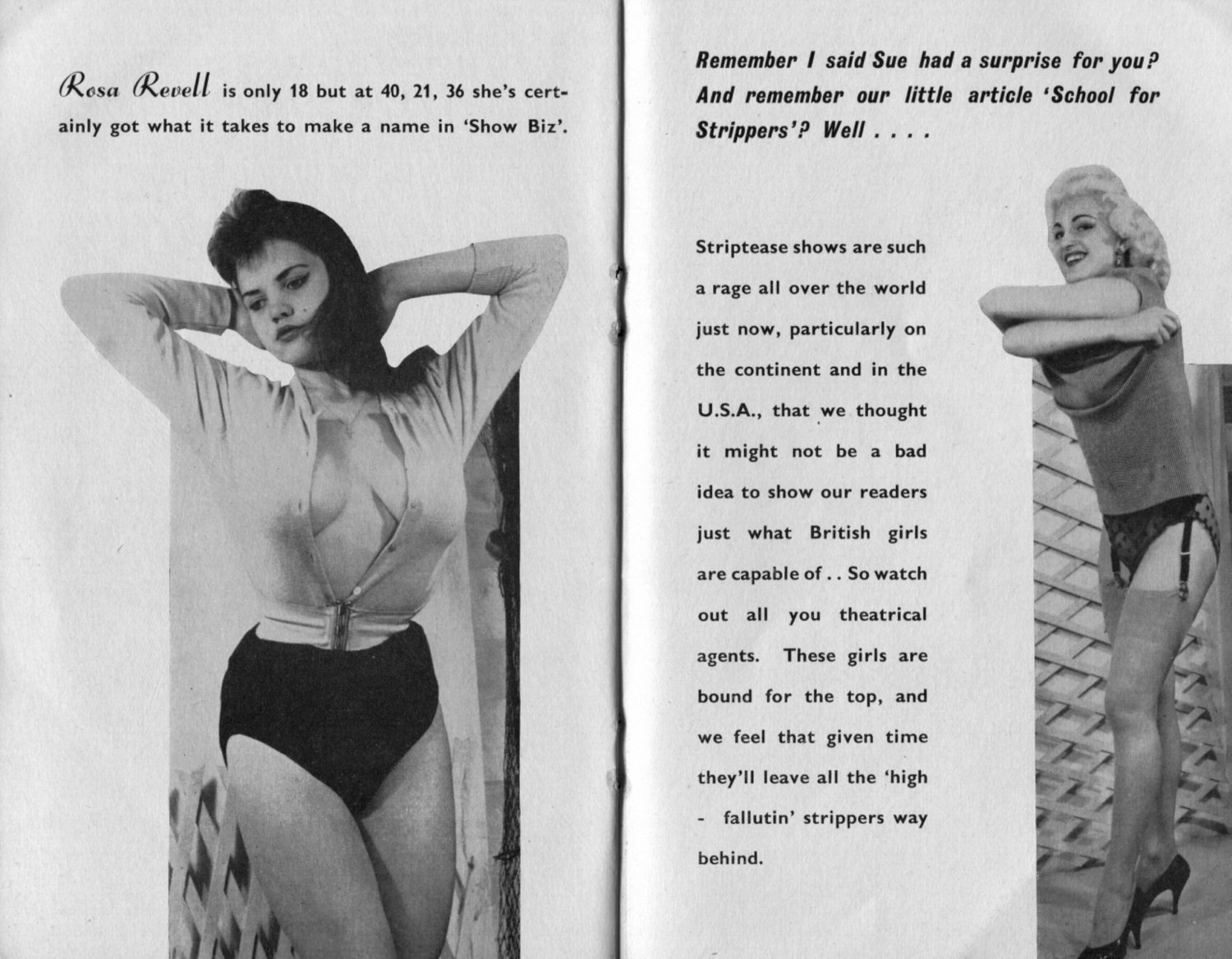 Rosa Revell is only 18 but at 40, 21, 36 she's certainly got what it takes to make a name in 'Show Biz'.

Remember I said Sue had a surprise for you? And remember our little article 'School for Strippers'? Well . . . .

Striptease shows are such a rage all over the world just now, particularly on the continent and in the U.S.A., that we thought it might not be a bad idea to show our readers just what British girls are capable of . . So watch out all you theatrical agents. These girls are bound for the top, and we feel that given time they'll leave all the 'high - fallutin' strippers way behind.